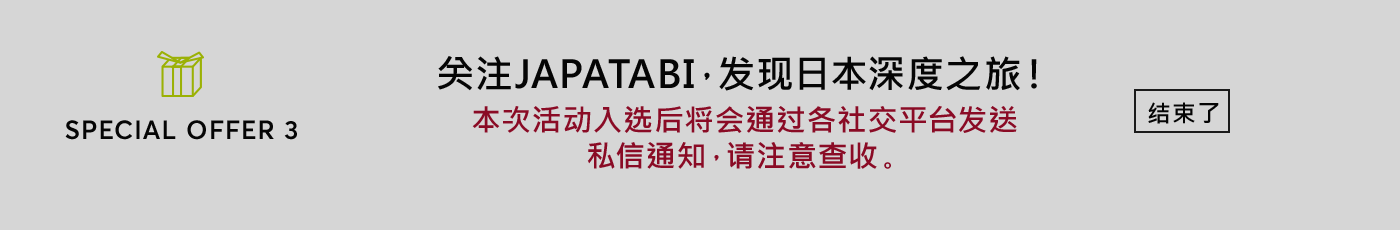 SPECIAL OFFER 3

关注JAPATABI，发现日本深度之旅！
本次活动入选后将会通过各社交平台发送私信通知，请注意查收。

结束了